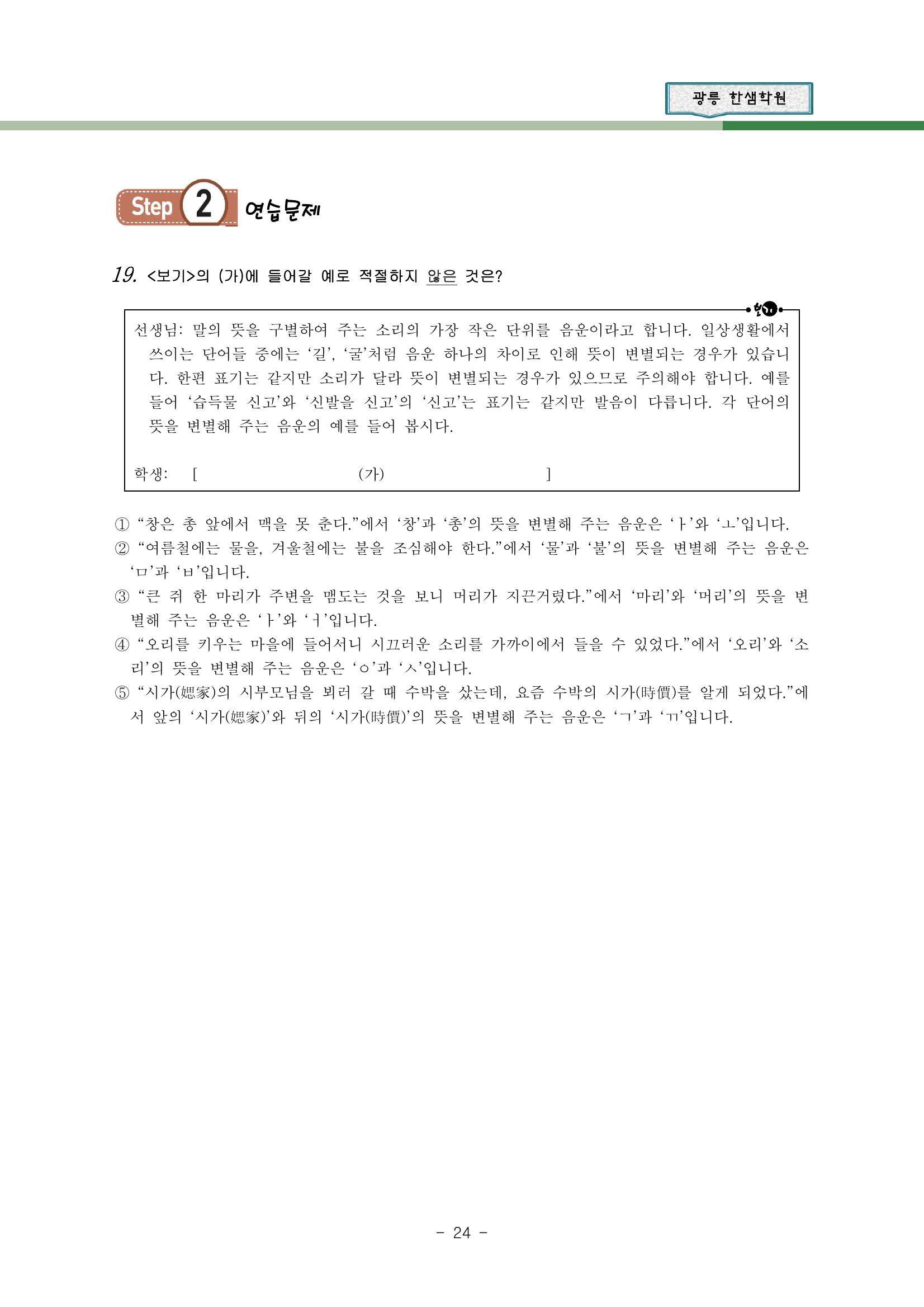 광릉 한샘학원

Step 2 연습문제

19. <보기>의 (가)에 들어갈 예로 적절하지 않은 것은?

보기

선생님: 말의 뜻을 구별하여 주는 소리의 가장 작은 단위를 음운이라고 합니다. 일상생활에서 쓰이는 단어들 중에는 ‘길’, ‘굴’처럼 음운 하나의 차이로 인해 뜻이 변별되는 경우가 있습니다. 한편 표기는 같지만 소리가 달라 뜻이 변별되는 경우가 있으므로 주의해야 합니다. 예를 들어 ‘습득물 신고’와 ‘신발을 신고’의 ‘신고’는 표기는 같지만 발음이 다릅니다. 각 단어의 뜻을 변별해 주는 음운의 예를 들어 봅시다.

학생: [ (가) ]

① “창은 총 앞에서 맥을 못 춘다.”에서 ‘창’과 ‘총’의 뜻을 변별해 주는 음운은 ‘ㅏ’와 ‘ㅗ’입니다.
② “여름철에는 물을, 겨울철에는 불을 조심해야 한다.”에서 ‘물’과 ‘불’의 뜻을 변별해 주는 음운은 ‘ㅁ’과 ‘ㅂ’입니다.
③ “큰 쥐 한 마리가 주변을 맴도는 것을 보니 머리가 지끈거렸다.”에서 ‘마리’와 ‘머리’의 뜻을 변별해 주는 음운은 ‘ㅏ’와 ‘ㅓ’입니다.
④ “오리를 키우는 마을에 들어서니 시끄러운 소리를 가까이에서 들을 수 있었다.”에서 ‘오리’와 ‘소리’의 뜻을 변별해 주는 음운은 ‘ㅇ’과 ‘ㅅ’입니다.
⑤ “시가(媤家)의 시부모님을 뵈러 갈 때 수박을 샀는데, 요즘 수박의 시가(時價)를 알게 되었다.”에서 앞의 ‘시가(媤家)’와 뒤의 ‘시가(時價)’의 뜻을 변별해 주는 음운은 ‘ㄱ’과 ‘ㄲ’입니다.

- 24 -